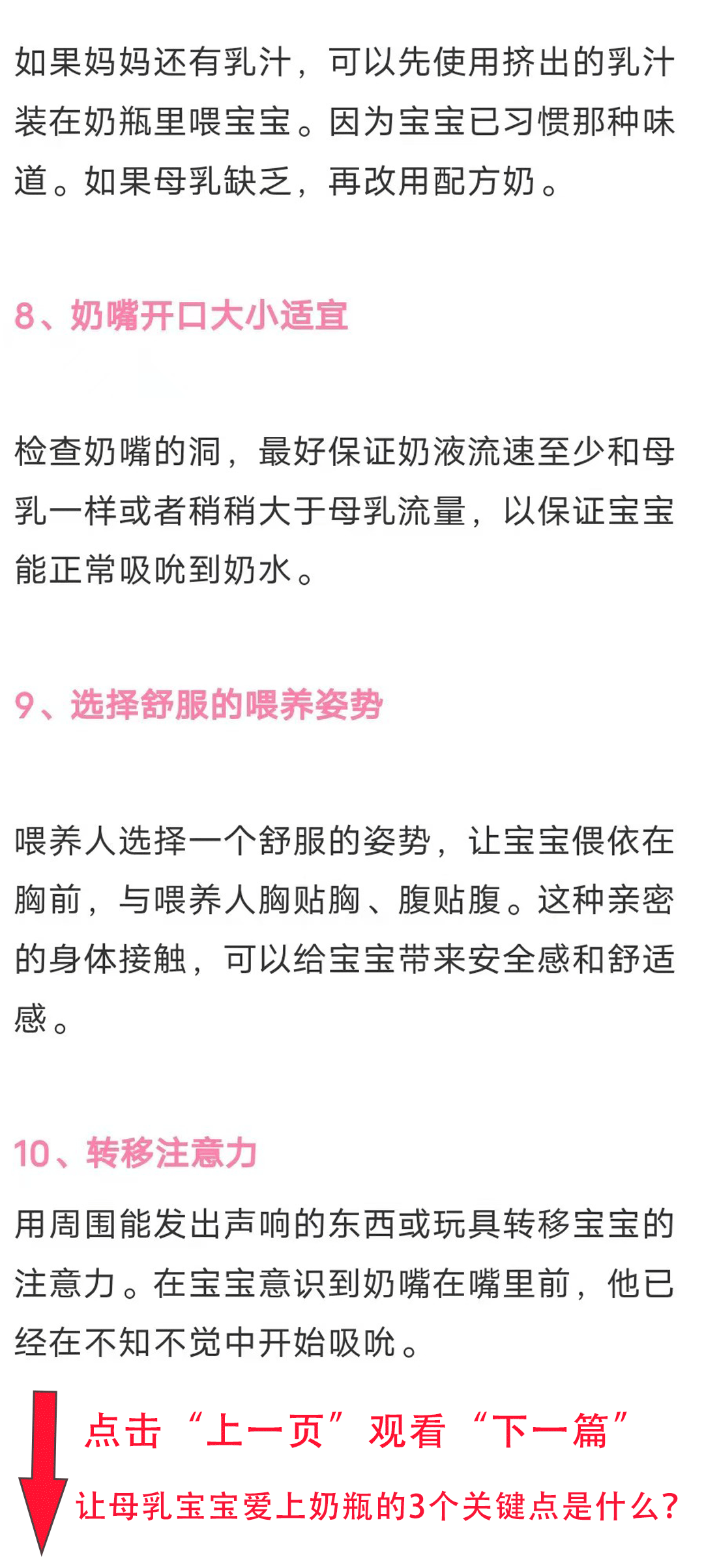 如果妈妈还有乳汁，可以先使用挤出的乳汁装在奶瓶里喂宝宝。因为宝宝已习惯那种味道。如果母乳缺乏，再改用配方奶。

8、奶嘴开口大小适宜

检查奶嘴的洞，最好保证奶液流速至少和母乳一样或者稍稍大于母乳流量，以保证宝宝能正常吸吮到奶水。

9、选择舒服的喂养姿势

喂养人选择一个舒服的姿势，让宝宝偎依在胸前，与喂养人胸贴胸、腹贴腹。这种亲密的身体接触，可以给宝宝带来安全感和舒适感。

10、转移注意力

用周围能发出声响的东西或玩具转移宝宝的注意力。在宝宝意识到奶嘴在嘴里前，他已经在不知不觉中开始吸吮。

点击“上一页”观看“下一篇”

让母乳宝宝爱上奶瓶的3个关键点是什么?